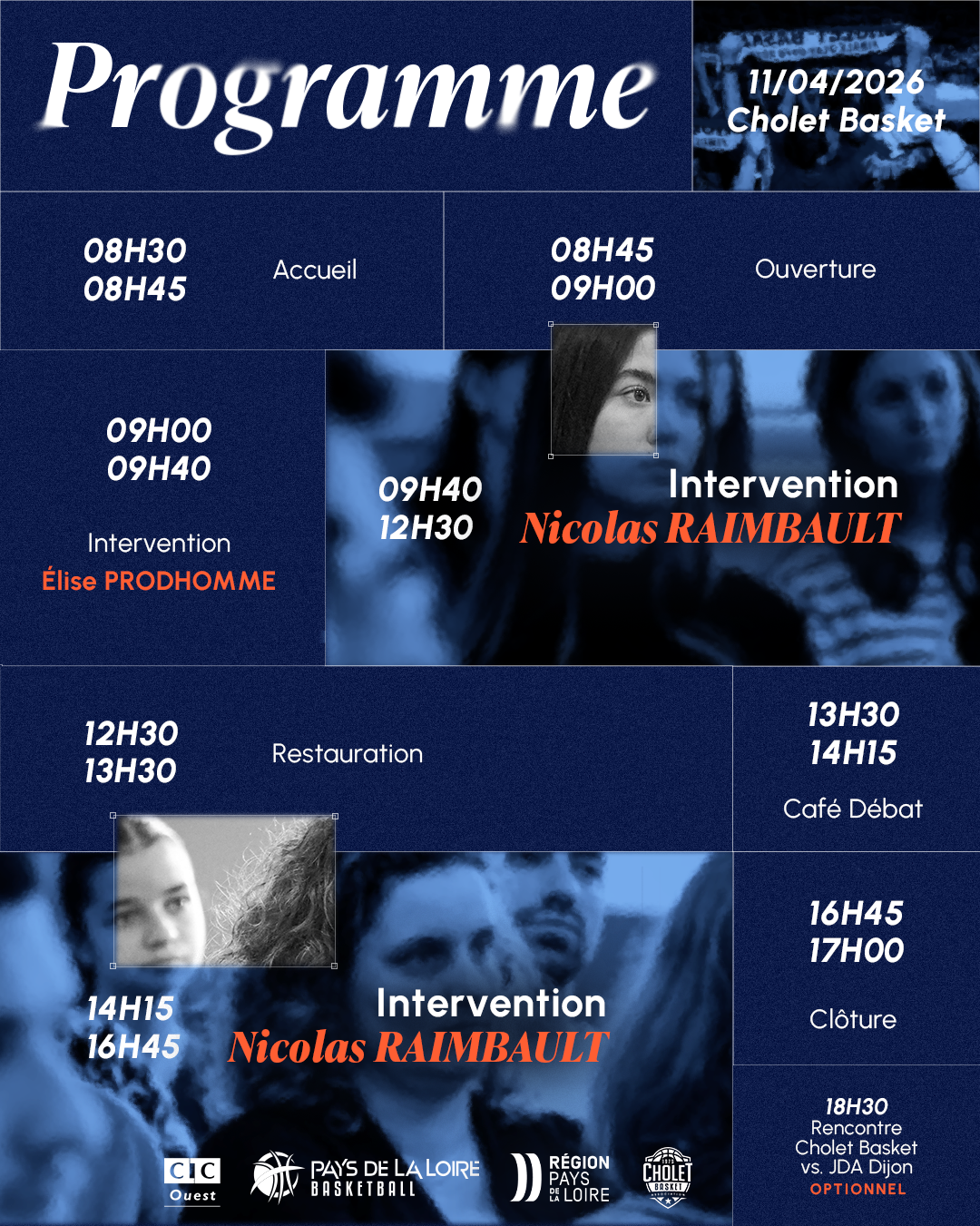 Programme

11/04/2026
Cholet Basket

08H30
08H45
Accueil

08H45
09H00
Ouverture

09H00
09H40
Intervention
Élise PRODHOMME

09H40
12H30
Intervention
Nicolas RAIMBAULT

12H30
13H30
Restauration

13H30
14H15
Café Débat

14H15
16H45
Intervention
Nicolas RAIMBAULT

16H45
17H00
Clôture

18H30
Rencontre
Cholet Basket
vs. JDA Dijon
OPTIONNEL

CIC Ouest
PAYS DE LA LOIRE BASKETBALL
RÉGION PAYS DE LA LOIRE
CHOLET BASKET